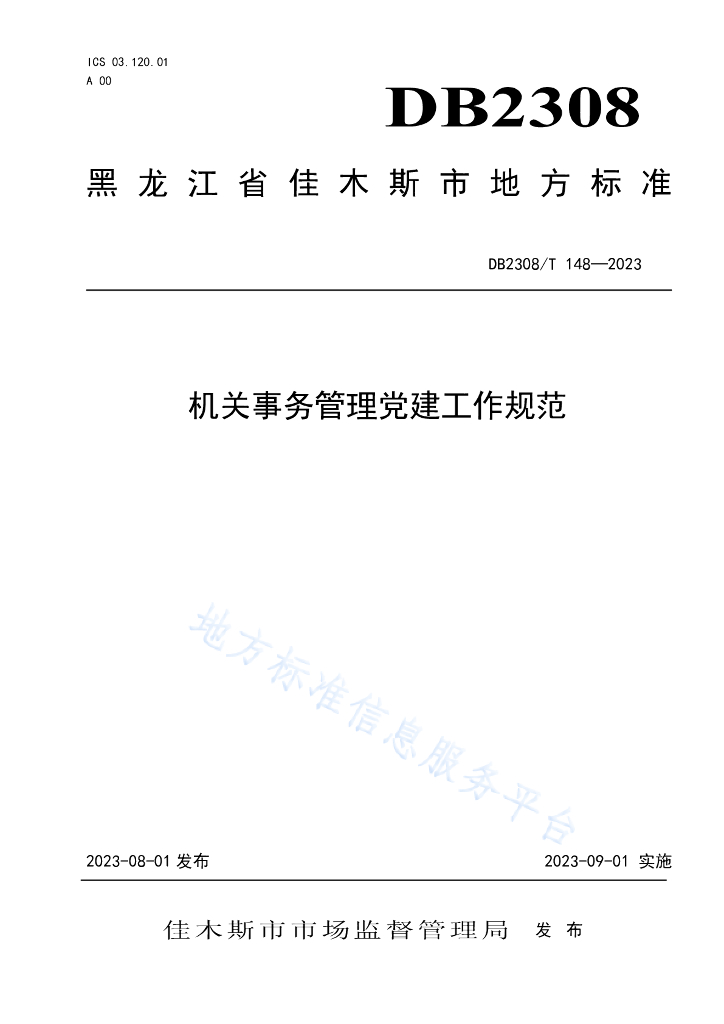 ICS 03.120.01
A 00

DB2308

黑龙江省佳木斯市地方标准

DB2308/T 148—2023

机关事务管理党建工作规范

地方标准信息服务平台

2023-08-01 发布

2023-09-01 实施

佳木斯市市场监督管理局 发布